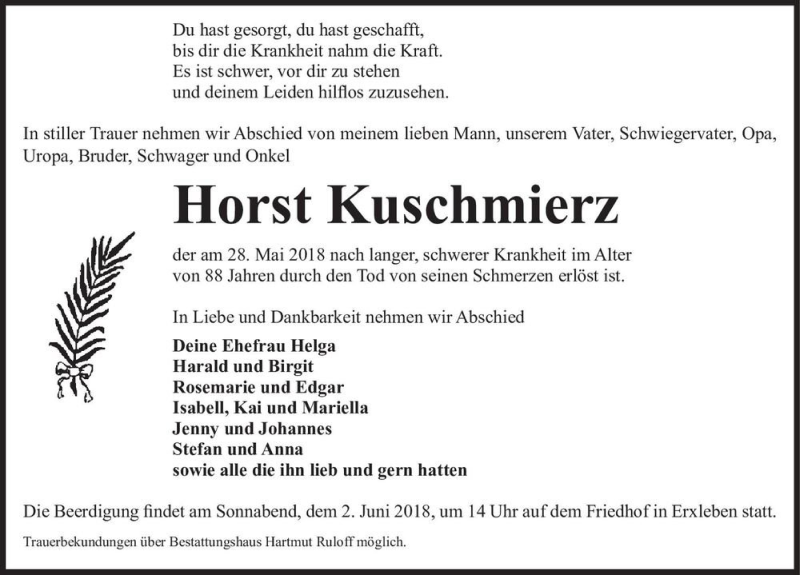 Du hast gesorgt, du hast geschafft,
bis dir die Krankheit nahm die Kraft.
Es ist schwer, vor dir zu stehen
und deinem Leiden hilflos zuzusehen.

In stiller Trauer nehmen wir Abschied von meinem lieben Mann, unserem Vater, Schwiegervater, Opa, Uropa, Bruder, Schwager und Onkel

Horst Kuschmierz

der am 28. Mai 2018 nach langer, schwerer Krankheit im Alter von 88 Jahren durch den Tod von seinen Schmerzen erlöst ist.

In Liebe und Dankbarkeit nehmen wir Abschied

Deine Ehefrau Helga
Harald und Birgit
Rosemarie und Edgar
Isabell, Kai und Mariella
Jenny und Johannes
Stefan und Anna
sowie alle die ihn lieb und gern hatten

Die Beerdigung findet am Sonnabend, dem 2. Juni 2018, um 14 Uhr auf dem Friedhof in Erxleben statt.

Trauerbekundungen über Bestattungshaus Hartmut Ruloff möglich.